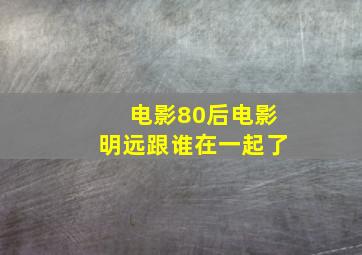 电影80后电影
明远跟谁在一起了